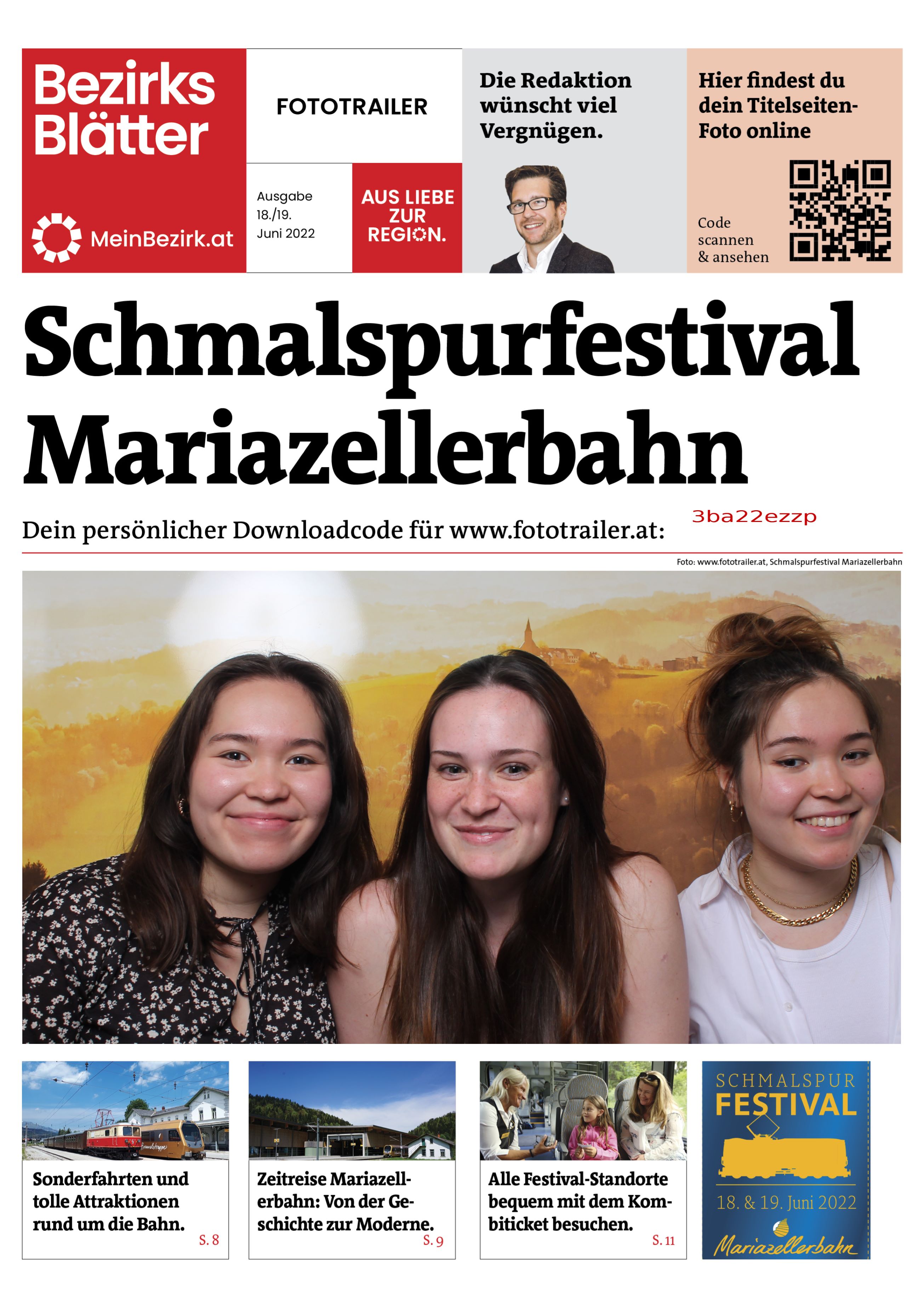 Bezirks Blätter

MeinBezirk.at

FOTOTRAILER

Ausgabe 18./19. Juni 2022

AUS LIEBE ZUR REGION.

Die Redaktion wünscht viel Vergnügen.

Hier findest du dein Titelseiten-Foto online

Code scannen & ansehen

Schmalspurfestival Mariazellerbahn

Dein persönlicher Downloadcode für www.fototrailer.at: 3ba22ezzp

Foto: www.fototrailer.at, Schmalspurfestival Mariazellerbahn

Sonderfahrten und tolle Attraktionen rund um die Bahn. S. 8

Zeitreise Mariazellerbahn: Von der Geschichte zur Moderne. S. 9

Alle Festival-Standorte bequem mit dem Kombiticket besuchen. S. 11

SCHMALSPUR FESTIVAL

18. & 19. Juni 2022

Mariazellerbahn